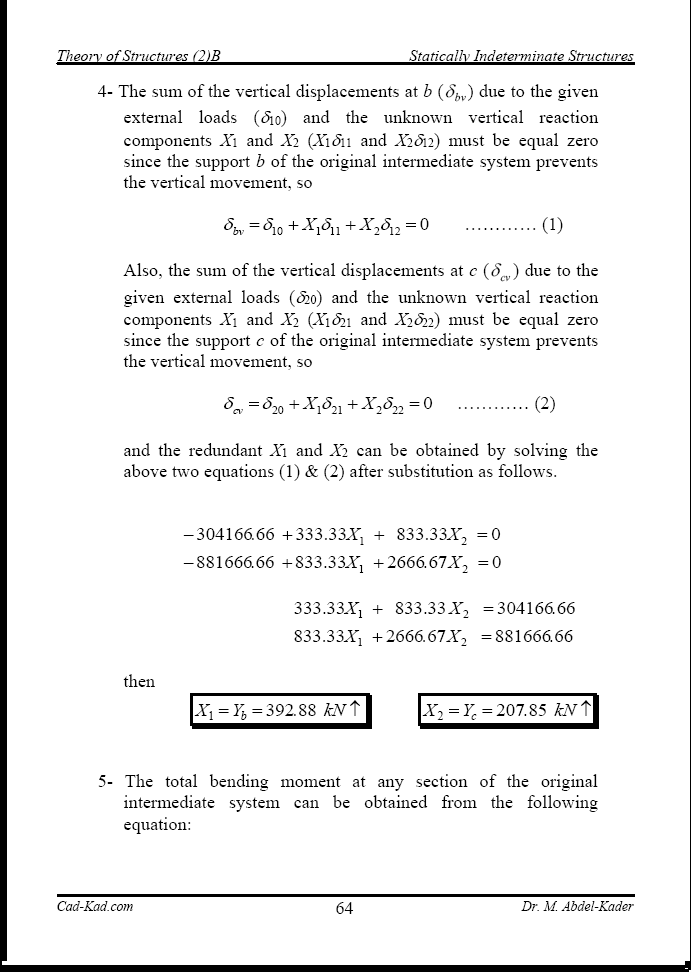 Theory of Structures (2)B Statically Indeterminate Structures

4- The sum of the vertical displacements at $b$ ($\delta_{bv}$) due to the given external loads ($\delta_{10}$) and the unknown vertical reaction components $X_1$ and $X_2$ ($X_1\delta_{11}$ and $X_2\delta_{12}$) must be equal zero since the support $b$ of the original intermediate system prevents the vertical movement, so

$\delta_{bv} = \delta_{10} + X_1\delta_{11} + X_2\delta_{12} = 0$ ………… (1)

Also, the sum of the vertical displacements at $c$ ($\delta_{cv}$) due to the given external loads ($\delta_{20}$) and the unknown vertical reaction components $X_1$ and $X_2$ ($X_1\delta_{21}$ and $X_2\delta_{22}$) must be equal zero since the support $c$ of the original intermediate system prevents the vertical movement, so

$\delta_{cv} = \delta_{20} + X_1\delta_{21} + X_2\delta_{22} = 0$ ………… (2)

and the redundant $X_1$ and $X_2$ can be obtained by solving the above two equations (1) & (2) after substitution as follows.

$-304166.66 + 333.33X_1 + 833.33X_2 = 0$
$-881666.66 + 833.33X_1 + 2666.67X_2 = 0$

$333.33X_1 + 833.33X_2 = 304166.66$
$833.33X_1 + 2666.67X_2 = 881666.66$

then

$X_1 = Y_b = 392.88\ kN \uparrow$ $X_2 = Y_c = 207.85\ kN \uparrow$

5- The total bending moment at any section of the original intermediate system can be obtained from the following equation:

Cad-Kad.com 64 Dr. M. Abdel-Kader